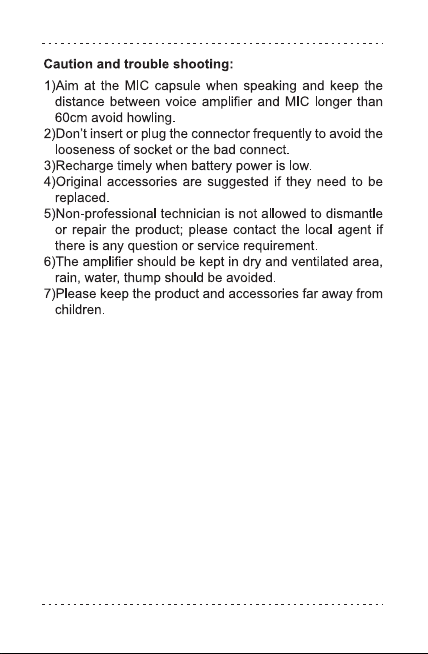 Caution and trouble shooting:

1)Aim at the MIC capsule when speaking and keep the distance between voice amplifier and MIC longer than 60cm avoid howling.
2)Don't insert or plug the connector frequently to avoid the looseness of socket or the bad connect.
3)Recharge timely when battery power is low.
4)Original accessories are suggested if they need to be replaced.
5)Non-professional technician is not allowed to dismantle or repair the product; please contact the local agent if there is any question or service requirement.
6)The amplifier should be kept in dry and ventilated area, rain, water, thump should be avoided.
7)Please keep the product and accessories far away from children.